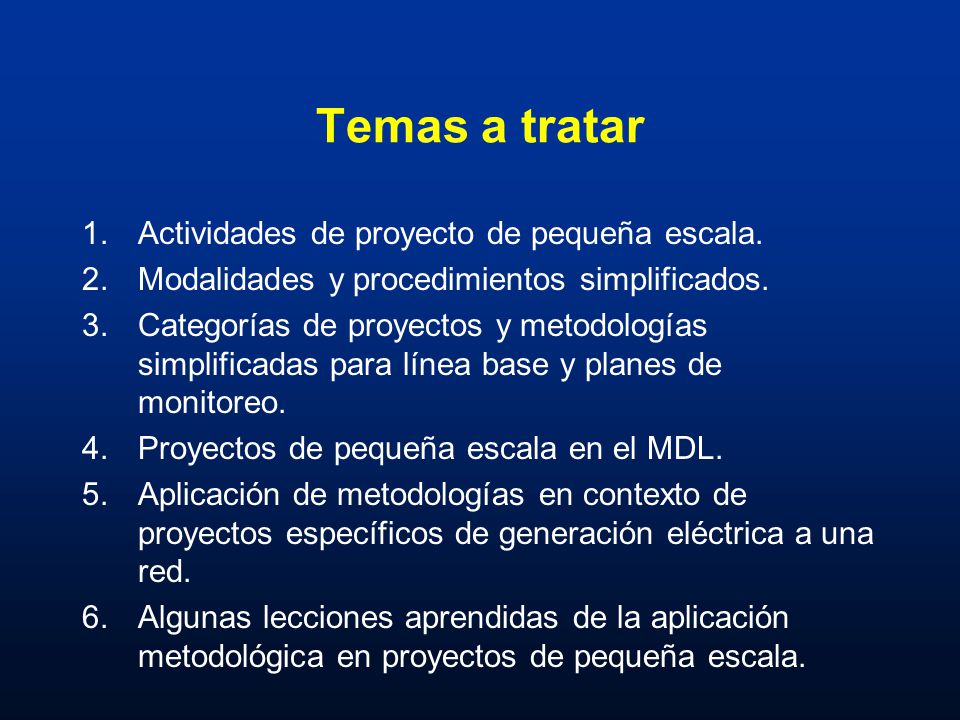 Temas a tratar

1. Actividades de proyecto de pequeña escala.
2. Modalidades y procedimientos simplificados.
3. Categorías de proyectos y metodologías simplificadas para línea base y planes de monitoreo.
4. Proyectos de pequeña escala en el MDL.
5. Aplicación de metodologías en contexto de proyectos específicos de generación eléctrica a una red.
6. Algunas lecciones aprendidas de la aplicación metodológica en proyectos de pequeña escala.